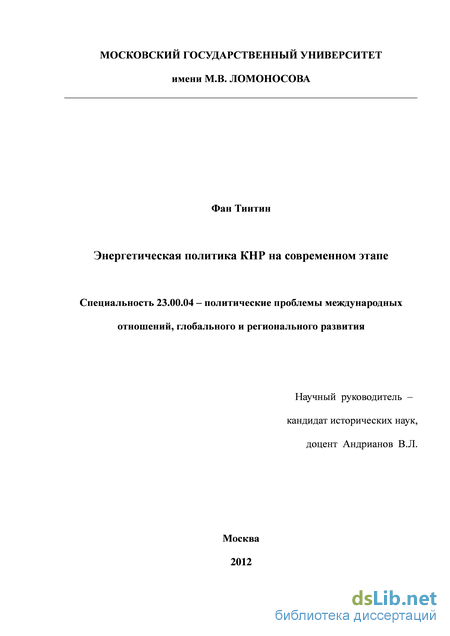 МОСКОВСКИЙ ГОСУДАРСТВЕННЫЙ УНИВЕРСИТЕТ

имени М.В. ЛОМОНОСОВА

Фан Тинтин

Энергетическая политика КНР на современном этапе

Специальность 23.00.04 – политические проблемы международных отношений, глобального и регионального развития

Научный руководитель –
кандидат исторических наук,
доцент Андрианов В.Л.

Москва

2012

dsLib.net
библиотека диссертаций